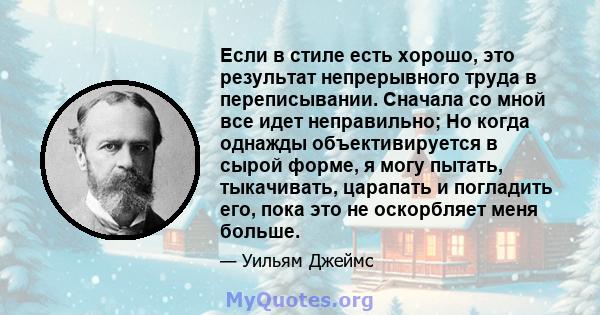 Если в стиле есть хорошо, это результат непрерывного труда в переписывании. Сначала со мной все идет неправильно; Но когда однажды объективируется в сырой форме, я могу пытать, тыкачивать, царапать и погладить его, пока это не оскорбляет меня больше.

— Уильям Джеймс

MyQuotes.org